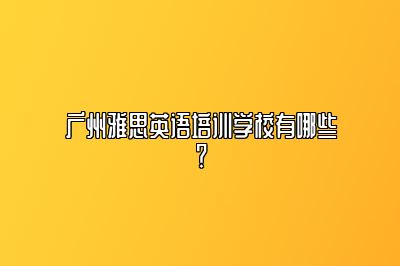 广州雅思英语培训学校有哪些？